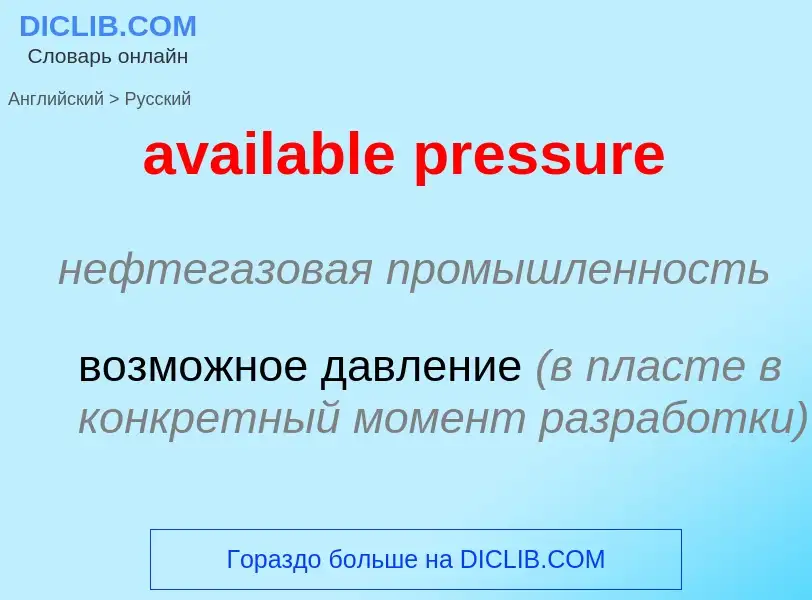 DICLIB.COM
Словарь онлайн

Английский > Русский

available pressure

нефтегазовая промышленность

возможное давление (в пласте в конкретный момент разработки)

Гораздо больше на DICLIB.COM